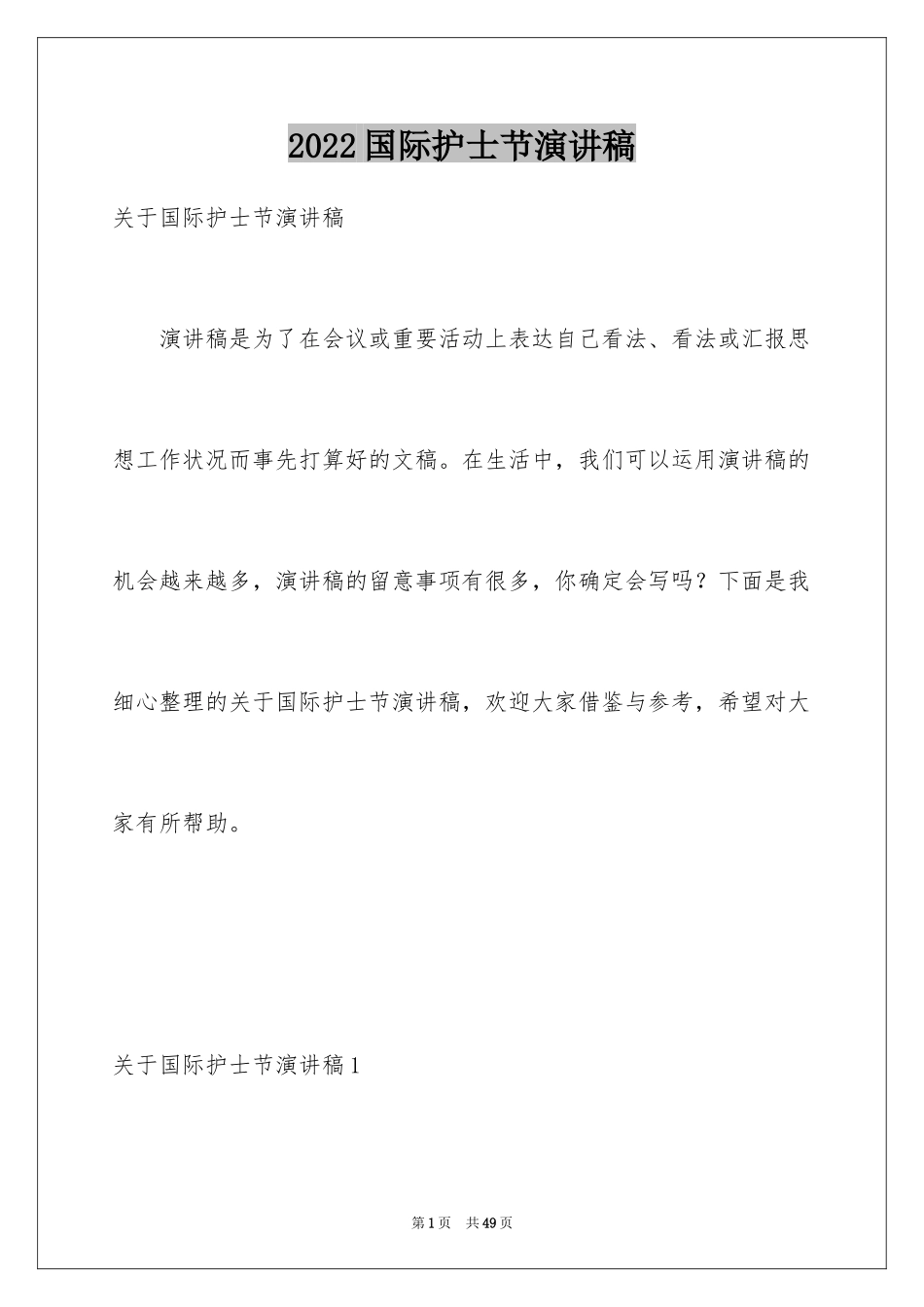 2022国际护士节演讲稿

关于国际护士节演讲稿

演讲稿是为了在会议或重要活动上表达自己看法、看法或汇报思想工作状况而事先打算好的文稿。在生活中，我们可以运用演讲稿的机会越来越多，演讲稿的留意事项有很多，你确定会写吗？下面是我细心整理的关于国际护士节演讲稿，欢迎大家借鉴与参考，希望对大家有所帮助。

关于国际护士节演讲稿1

第1页　共49页